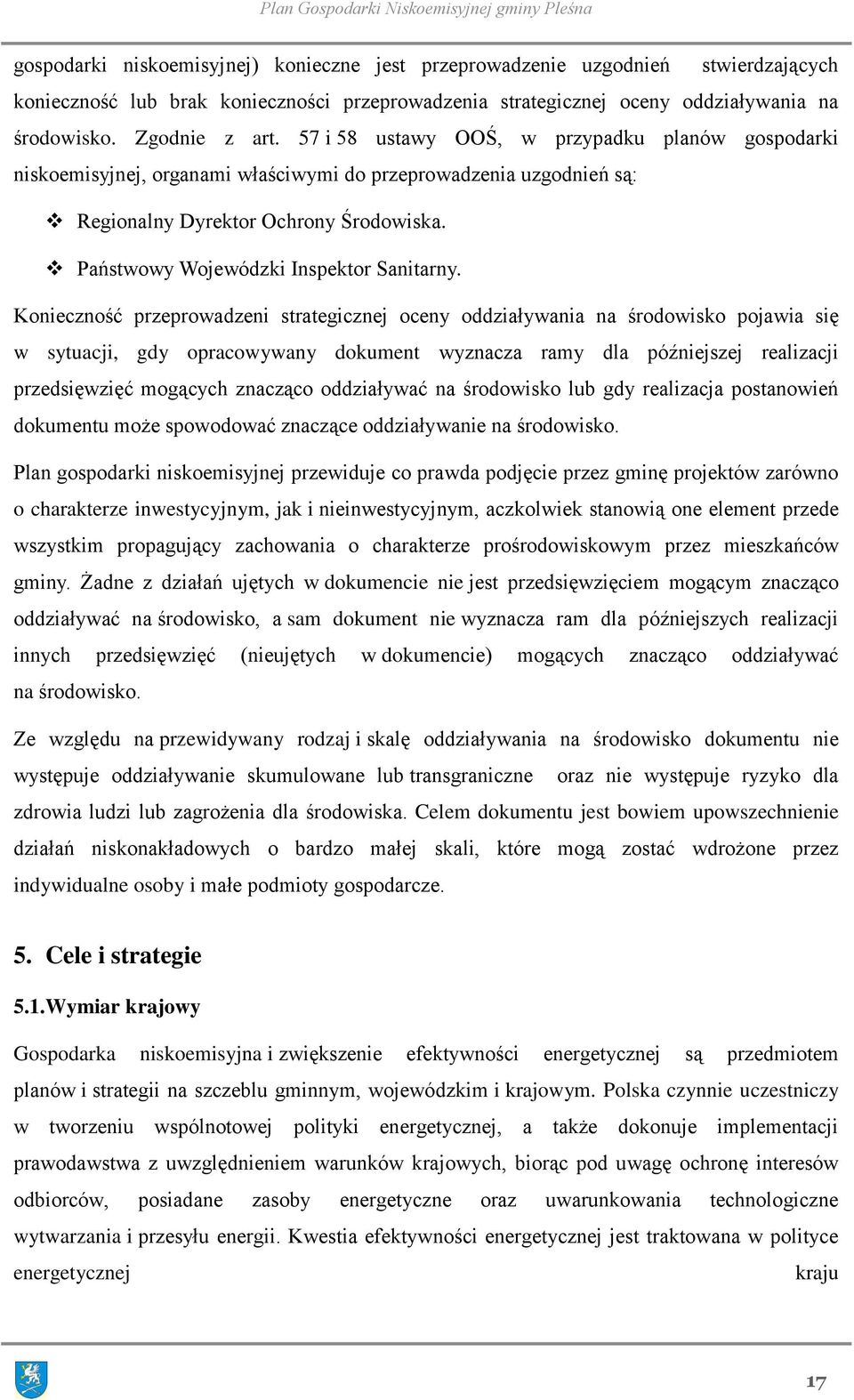 Plan Gospodarki Niskoemisyjnej gminy Pleśna

gospodarki niskoemisyjnej) konieczne jest przeprowadzenie uzgodnień stwierdzających konieczność lub brak konieczności przeprowadzenia strategicznej oceny oddziaływania na środowisko. Zgodnie z art. 57 i 58 ustawy OOŚ, w przypadku planów gospodarki niskoemisyjnej, organami właściwymi do przeprowadzenia uzgodnień są:

❖ Regionalny Dyrektor Ochrony Środowiska.

❖ Państwowy Wojewódzki Inspektor Sanitarny.

Konieczność przeprowadzeni strategicznej oceny oddziaływania na środowisko pojawia się w sytuacji, gdy opracowywany dokument wyznacza ramy dla późniejszej realizacji przedsięwzięć mogących znacząco oddziaływać na środowisko lub gdy realizacja postanowień dokumentu może spowodować znaczące oddziaływanie na środowisko.

Plan gospodarki niskoemisyjnej przewiduje co prawda podjęcie przez gminę projektów zarówno o charakterze inwestycyjnym, jak i nieinwestycyjnym, aczkolwiek stanowią one element przede wszystkim propagujący zachowania o charakterze prośrodowiskowym przez mieszkańców gminy. Żadne z działań ujętych w dokumencie nie jest przedsięwzięciem mogącym znacząco oddziaływać na środowisko, a sam dokument nie wyznacza ram dla późniejszych realizacji innych przedsięwzięć (nieujętych w dokumencie) mogących znacząco oddziaływać na środowisko.

Ze względu na przewidywany rodzaj i skalę oddziaływania na środowisko dokumentu nie występuje oddziaływanie skumulowane lub transgraniczne oraz nie występuje ryzyko dla zdrowia ludzi lub zagrożenia dla środowiska. Celem dokumentu jest bowiem upowszechnienie działań niskonakładowych o bardzo małej skali, które mogą zostać wdrożone przez indywidualne osoby i małe podmioty gospodarcze.

5. Cele i strategie

5.1.Wymiar krajowy

Gospodarka niskoemisyjna i zwiększenie efektywności energetycznej są przedmiotem planów i strategii na szczeblu gminnym, wojewódzkim i krajowym. Polska czynnie uczestniczy w tworzeniu wspólnotowej polityki energetycznej, a także dokonuje implementacji prawodawstwa z uwzględnieniem warunków krajowych, biorąc pod uwagę ochronę interesów odbiorców, posiadane zasoby energetyczne oraz uwarunkowania technologiczne wytwarzania i przesyłu energii. Kwestia efektywności energetycznej jest traktowana w polityce energetycznej kraju

17